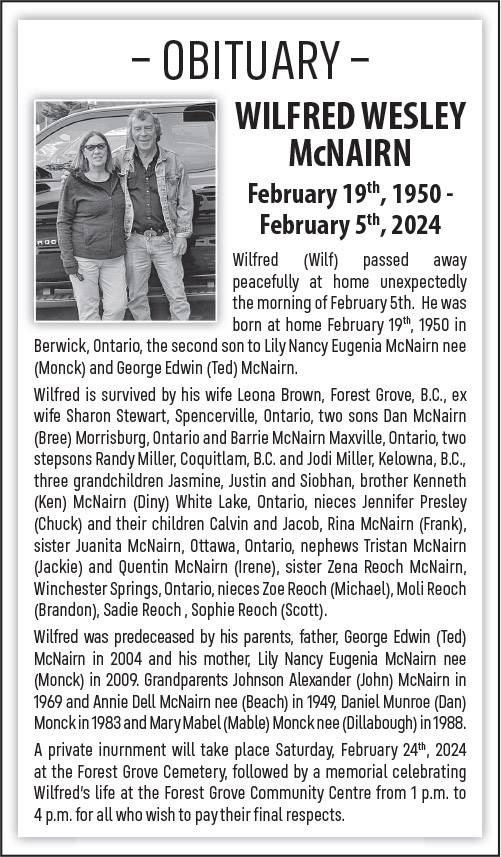 – OBITUARY –

WILFRED WESLEY McNAIRN

February 19$^{th}$, 1950 - February 5$^{th}$, 2024

Wilfred (Wilf) passed away peacefully at home unexpectedly the morning of February 5th. He was born at home February 19$^{th}$, 1950 in Berwick, Ontario, the second son to Lily Nancy Eugenia McNairn nee (Monck) and George Edwin (Ted) McNairn.

Wilfred is survived by his wife Leona Brown, Forest Grove, B.C., ex wife Sharon Stewart, Spencerville, Ontario, two sons Dan McNairn (Bree) Morrisburg, Ontario and Barrie McNairn Maxville, Ontario, two stepsons Randy Miller, Coquitlam, B.C. and Jodi Miller, Kelowna, B.C., three grandchildren Jasmine, Justin and Siobhan, brother Kenneth (Ken) McNairn (Diny) White Lake, Ontario, nieces Jennifer Presley (Chuck) and their children Calvin and Jacob, Rina McNairn (Frank), sister Juanita McNairn, Ottawa, Ontario, nephews Tristan McNairn (Jackie) and Quentin McNairn (Irene), sister Zena Reoch McNairn, Winchester Springs, Ontario, nieces Zoe Reoch (Michael), Moli Reoch (Brandon), Sadie Reoch , Sophie Reoch (Scott).

Wilfred was predeceased by his parents, father, George Edwin (Ted) McNairn in 2004 and his mother, Lily Nancy Eugenia McNairn nee (Monck) in 2009. Grandparents Johnson Alexander (John) McNairn in 1969 and Annie Dell McNairn nee (Beach) in 1949, Daniel Munroe (Dan) Monck in 1983 and Mary Mabel (Mable) Monck nee (Dillabough) in 1988.

A private inurnment will take place Saturday, February 24$^{th}$, 2024 at the Forest Grove Cemetery, followed by a memorial celebrating Wilfred's life at the Forest Grove Community Centre from 1 p.m. to 4 p.m. for all who wish to pay their final respects.